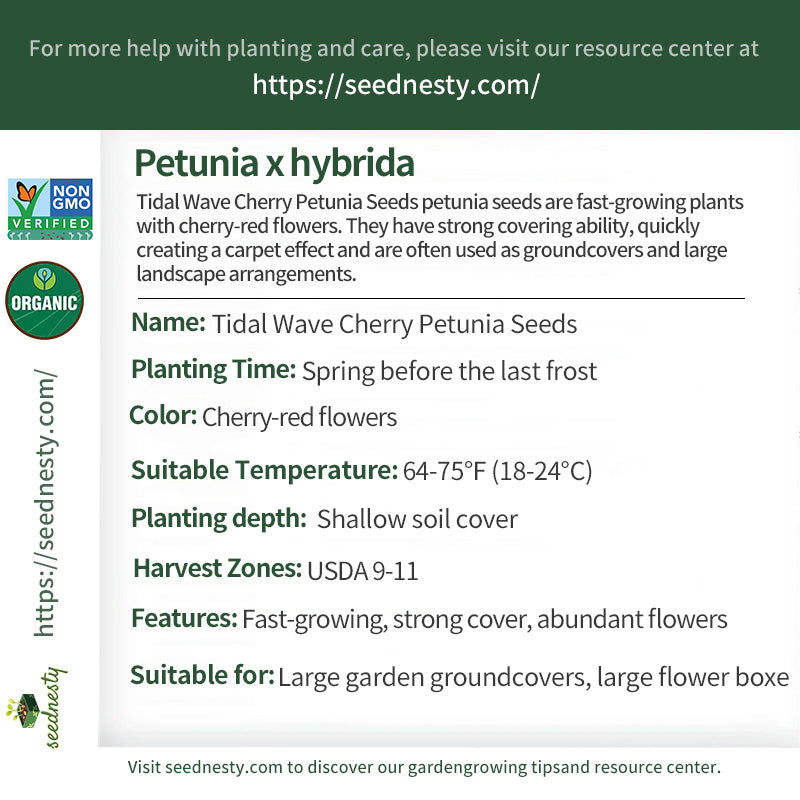 For more help with planting and care, please visit our resource center at
https://seednesty.com/

NON GMO VERIFIED

ORGANIC

https://seednesty.com/

seednesty

Petunia x hybrida

Tidal Wave Cherry Petunia Seeds petunia seeds are fast-growing plants with cherry-red flowers. They have strong covering ability, quickly creating a carpet effect and are often used as groundcovers and large landscape arrangements.

Name: Tidal Wave Cherry Petunia Seeds

Planting Time: Spring before the last frost

Color: Cherry-red flowers

Suitable Temperature: 64-75°F (18-24°C)

Planting depth: Shallow soil cover

Harvest Zones: USDA 9-11

Features: Fast-growing, strong cover, abundant flowers

Suitable for: Large garden groundcovers, large flower boxe

Visit seednesty.com to discover our gardengrowing tipsand resource center.